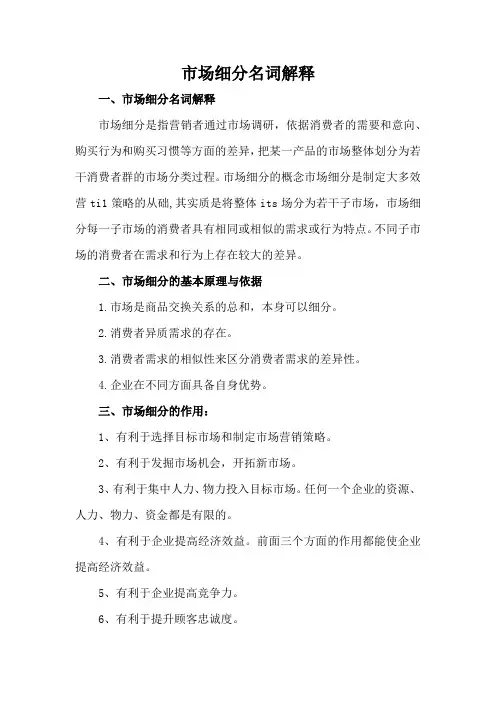 市场细分名词解释

一、市场细分名词解释

市场细分是指营销者通过市场调研，依据消费者的需要和意向、购买行为和购买习惯等方面的差异，把某一产品的市场整体划分为若干消费者群的市场分类过程。市场细分的概念市场细分是制定大多效营 til 策略的从础,其实质是将整体 its 场分为若干子市场，市场细分每一子市场的消费者具有相同或相似的需求或行为特点。不同子市场的消费者在需求和行为上存在较大的差异。

二、市场细分的基本原理与依据

1.市场是商品交换关系的总和，本身可以细分。

2.消费者异质需求的存在。

3.消费者需求的相似性来区分消费者需求的差异性。

4.企业在不同方面具备自身优势。

三、市场细分的作用：

1、有利于选择目标市场和制定市场营销策略。

2、有利于发掘市场机会，开拓新市场。

3、有利于集中人力、物力投入目标市场。任何一个企业的资源、人力、物力、资金都是有限的。

4、有利于企业提高经济效益。前面三个方面的作用都能使企业提高经济效益。

5、有利于企业提高竞争力。

6、有利于提升顾客忠诚度。